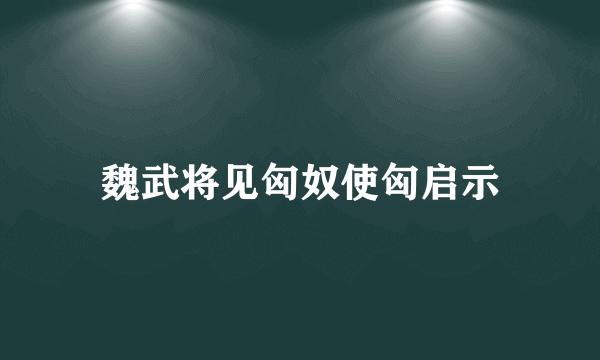 魏武将见匈奴使匈启示